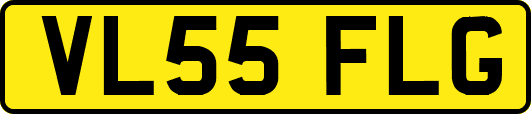 VL55 FLG